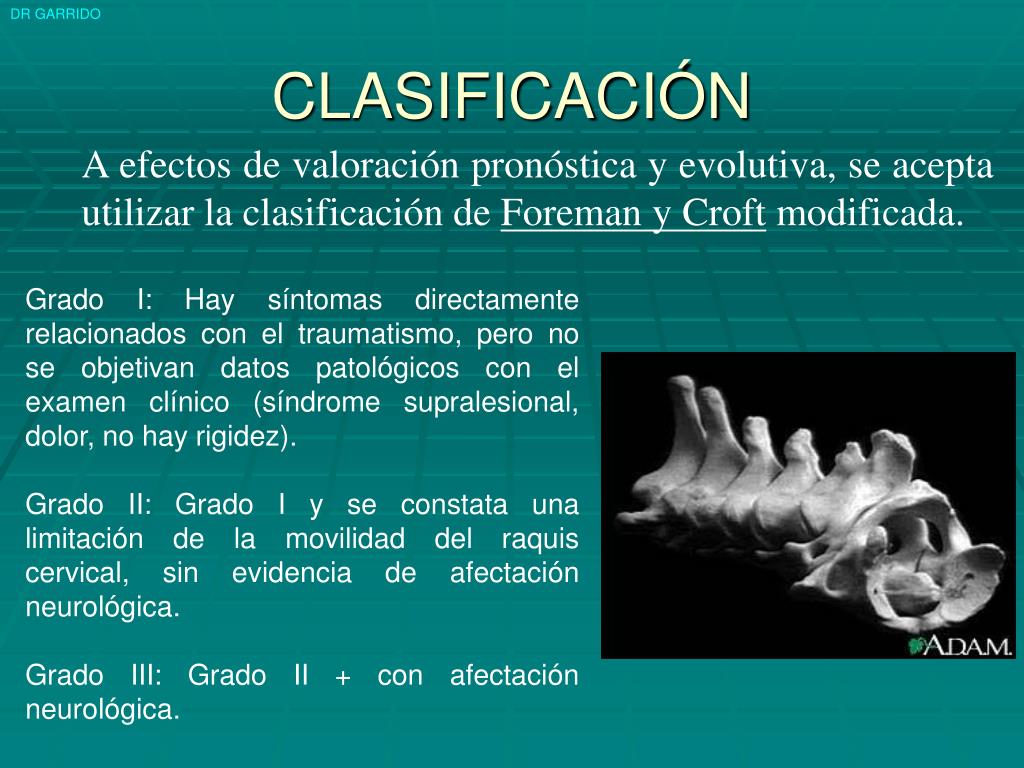 DR GARRIDO

CLASIFICACIÓN

A efectos de valoración pronóstica y evolutiva, se acepta utilizar la clasificación de Foreman y Croft modificada.

Grado I: Hay síntomas directamente relacionados con el traumatismo, pero no se objetivan datos patológicos con el examen clínico (síndrome supralesional, dolor, no hay rigidez).

Grado II: Grado I y se constata una limitación de la movilidad del raquis cervical, sin evidencia de afectación neurológica.

Grado III: Grado II + con afectación neurológica.

A.D.A.M.